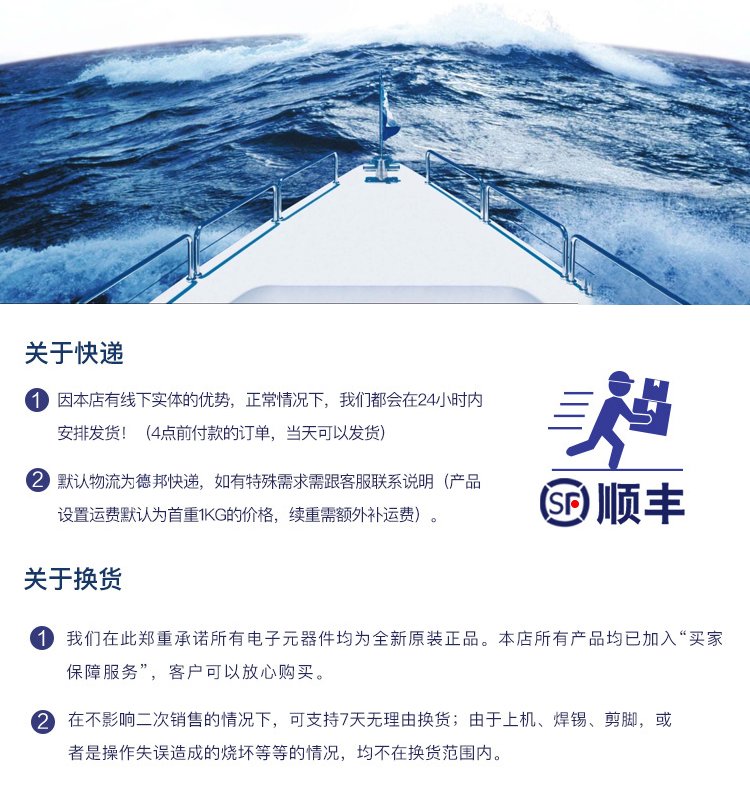 关于快递

1 因本店有线下实体的优势，正常情况下，我们都会在24小时内安排发货！（4点前付款的订单，当天可以发货）

2 默认物流为德邦快递，如有特殊需求需跟客服联系说明（产品设置运费默认为首重1KG的价格，续重需额外补运费）。

SF 顺丰

关于换货

1 我们在此郑重承诺所有电子元器件均为全新原装正品。本店所有产品均已加入“买家保障服务”，客户可以放心购买。

2 在不影响二次销售的情况下，可支持7天无理由换货；由于上机、焊锡、剪脚，或者是操作失误造成的烧坏等等的情况，均不在换货范围内。